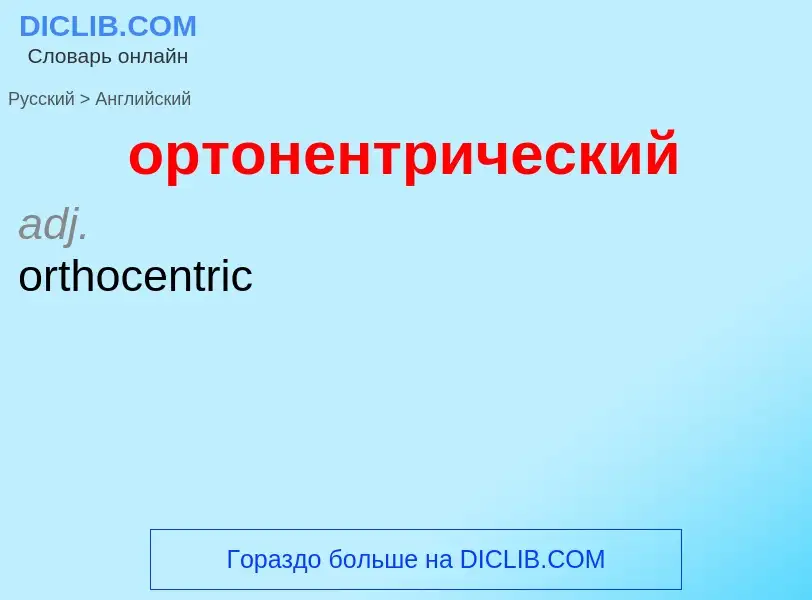 DICLIB.COM
Словарь онлайн

Русский > Английский

ортонентрический

adj.
orthocentric

Гораздо больше на DICLIB.COM